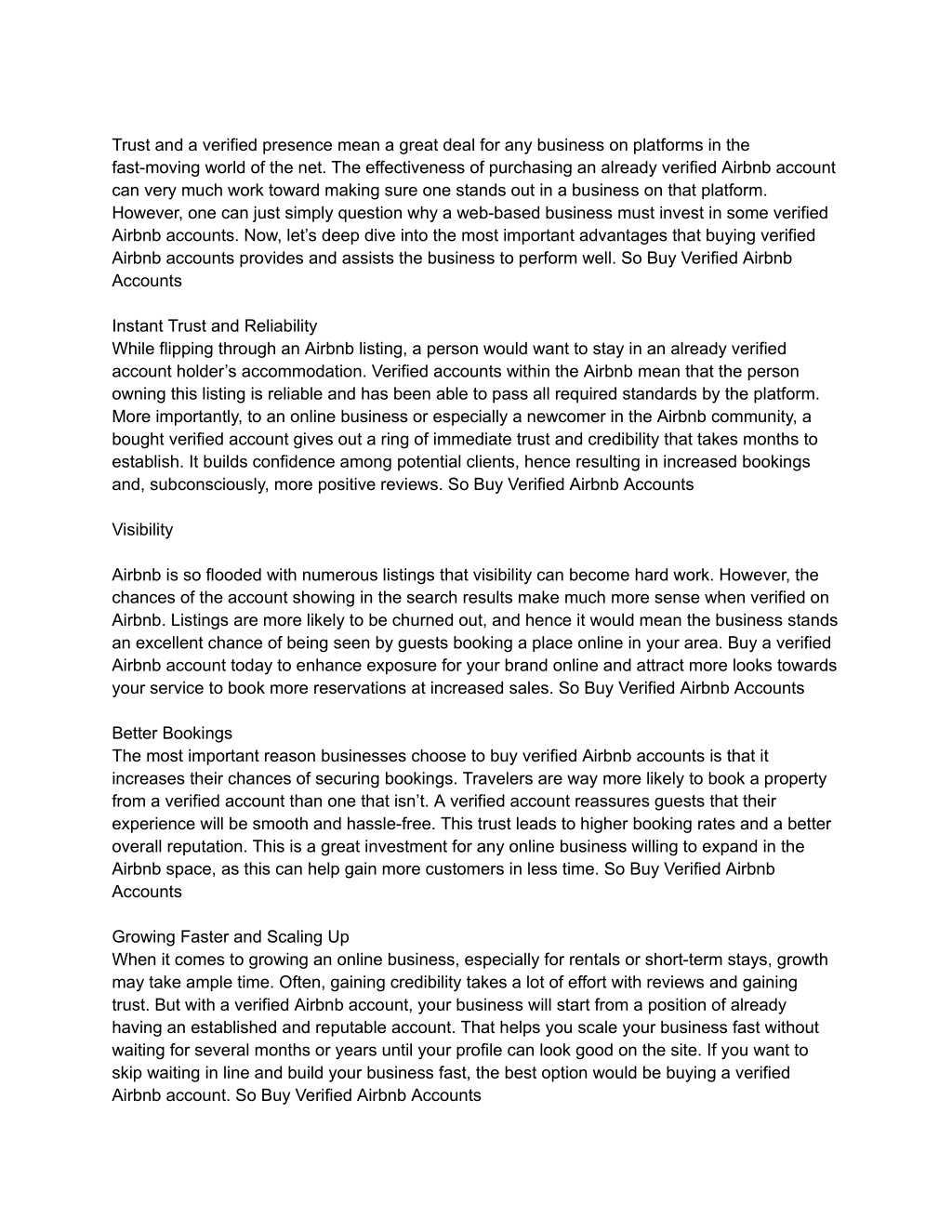 Trust and a verified presence mean a great deal for any business on platforms in the fast-moving world of the net. The effectiveness of purchasing an already verified Airbnb account can very much work toward making sure one stands out in a business on that platform. However, one can just simply question why a web-based business must invest in some verified Airbnb accounts. Now, let’s deep dive into the most important advantages that buying verified Airbnb accounts provides and assists the business to perform well. So Buy Verified Airbnb Accounts

Instant Trust and Reliability
While flipping through an Airbnb listing, a person would want to stay in an already verified account holder’s accommodation. Verified accounts within the Airbnb mean that the person owning this listing is reliable and has been able to pass all required standards by the platform. More importantly, to an online business or especially a newcomer in the Airbnb community, a bought verified account gives out a ring of immediate trust and credibility that takes months to establish. It builds confidence among potential clients, hence resulting in increased bookings and, subconsciously, more positive reviews. So Buy Verified Airbnb Accounts

Visibility

Airbnb is so flooded with numerous listings that visibility can become hard work. However, the chances of the account showing in the search results make much more sense when verified on Airbnb. Listings are more likely to be churned out, and hence it would mean the business stands an excellent chance of being seen by guests booking a place online in your area. Buy a verified Airbnb account today to enhance exposure for your brand online and attract more looks towards your service to book more reservations at increased sales. So Buy Verified Airbnb Accounts

Better Bookings
The most important reason businesses choose to buy verified Airbnb accounts is that it increases their chances of securing bookings. Travelers are way more likely to book a property from a verified account than one that isn’t. A verified account reassures guests that their experience will be smooth and hassle-free. This trust leads to higher booking rates and a better overall reputation. This is a great investment for any online business willing to expand in the Airbnb space, as this can help gain more customers in less time. So Buy Verified Airbnb Accounts

Growing Faster and Scaling Up
When it comes to growing an online business, especially for rentals or short-term stays, growth may take ample time. Often, gaining credibility takes a lot of effort with reviews and gaining trust. But with a verified Airbnb account, your business will start from a position of already having an established and reputable account. That helps you scale your business fast without waiting for several months or years until your profile can look good on the site. If you want to skip waiting in line and build your business fast, the best option would be buying a verified Airbnb account. So Buy Verified Airbnb Accounts